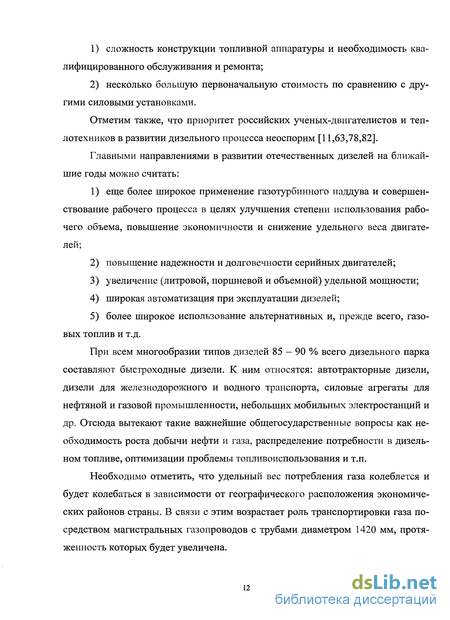 1) сложность конструкции топливной аппаратуры и необходимость квалифицированного обслуживания и ремонта;

2) несколько большую первоначальную стоимость по сравнению с другими силовыми установками.

Отметим также, что приоритет российских ученых-двигателистов и теплотехников в развитии дизельного процесса неоспорим [11,63,78,82].

Главными направлениями в развитии отечественных дизелей на ближайшие годы можно считать:

1) еще более широкое применение газотурбинного наддува и совершенствование рабочего процесса в целях улучшения степени использования рабочего объема, повышение экономичности и снижение удельного веса двигателей;

2) повышение надежности и долговечности серийных двигателей;

3) увеличение (литровой, поршневой и объемной) удельной мощности;

4) широкая автоматизация при эксплуатации дизелей;

5) более широкое использование альтернативных и, прежде всего, газовых топлив и т.д.

При всем многообразии типов дизелей 85 – 90 % всего дизельного парка составляют быстроходные дизели. К ним относятся: автотракторные дизели, дизели для железнодорожного и водного транспорта, силовые агрегаты для нефтяной и газовой промышленности, небольших мобильных электростанций и др. Отсюда вытекают такие важнейшие общегосударственные вопросы как необходимость роста добычи нефти и газа, распределение потребности в дизельном топливе, оптимизации проблемы топливоиспользования и т.п.

Необходимо отметить, что удельный вес потребления газа колеблется и будет колебаться в зависимости от географического расположения экономических районов страны. В связи с этим возрастает роль транспортировки газа посредством магистральных газопроводов с трубами диаметром 1420 мм, протяженность которых будет увеличена.

12

dsLib.net
библиотека диссертаций